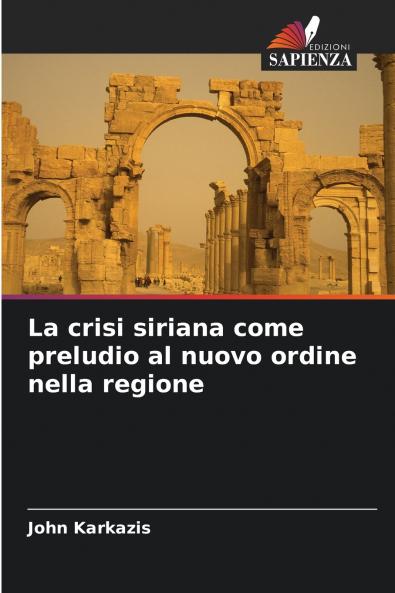 EDIZIONI
SAPIENZA

La crisi siriana come preludio al nuovo ordine nella regione

John Karkazis